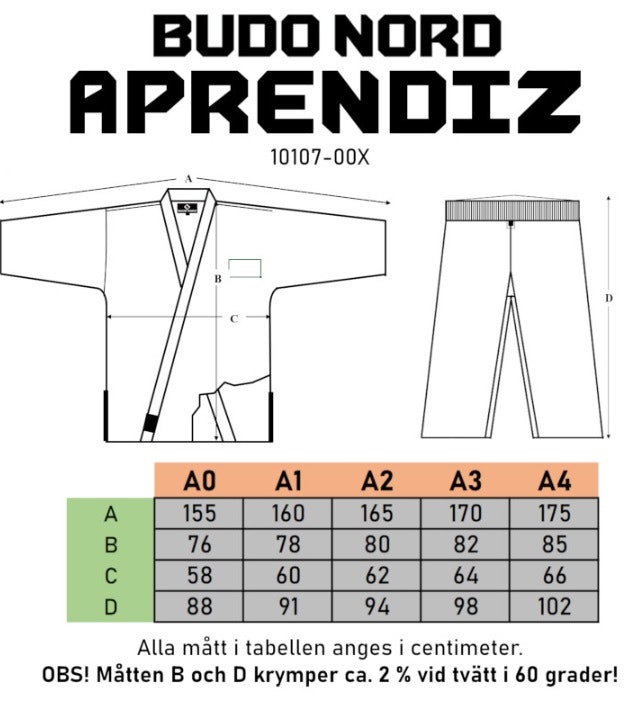 BUDO NORD
APRENDIZ
10107-00X

A
B
C
D

| | A0 | A1 | A2 | A3 | A4 |
|---|---|---|---|---|---|
| A | 155 | 160 | 165 | 170 | 175 |
| B | 76 | 78 | 80 | 82 | 85 |
| C | 58 | 60 | 62 | 64 | 66 |
| D | 88 | 91 | 94 | 98 | 102 |

Alla mått i tabellen anges i centimeter.
OBS! Måtten B och D krymper ca. 2 % vid tvätt i 60 grader!